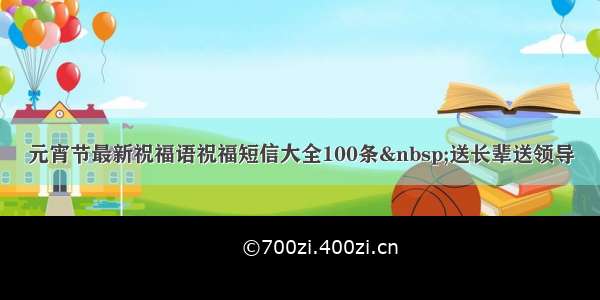 元宵节最新祝福语祝福短信大全100条&nbsp;送长辈送领导

©700zi.400zi.cn